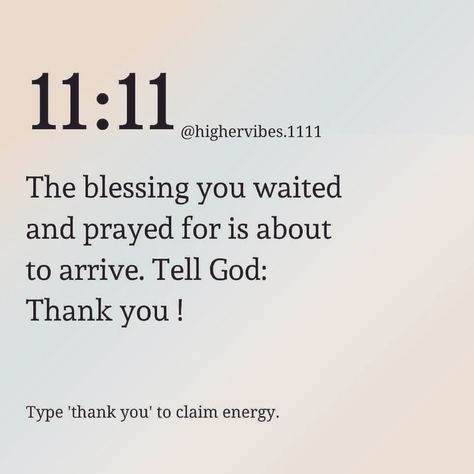 11:11 @highervibes.1111

The blessing you waited and prayed for is about to arrive. Tell God: Thank you !

Type 'thank you' to claim energy.